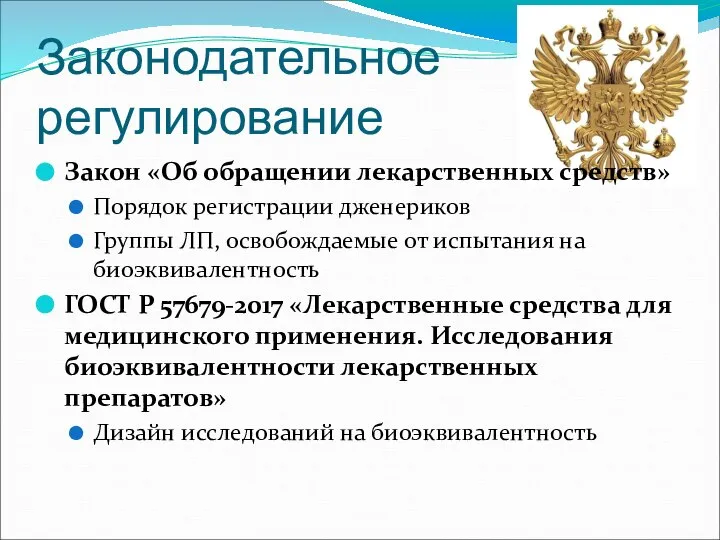 Законодательное регулирование

Закон «Об обращении лекарственных средств»

Порядок регистрации дженериков

Группы ЛП, освобождаемые от испытания на биоэквивалентность

ГОСТ Р 57679-2017 «Лекарственные средства для медицинского применения. Исследования биоэквивалентности лекарственных препаратов»

Дизайн исследований на биоэквивалентность